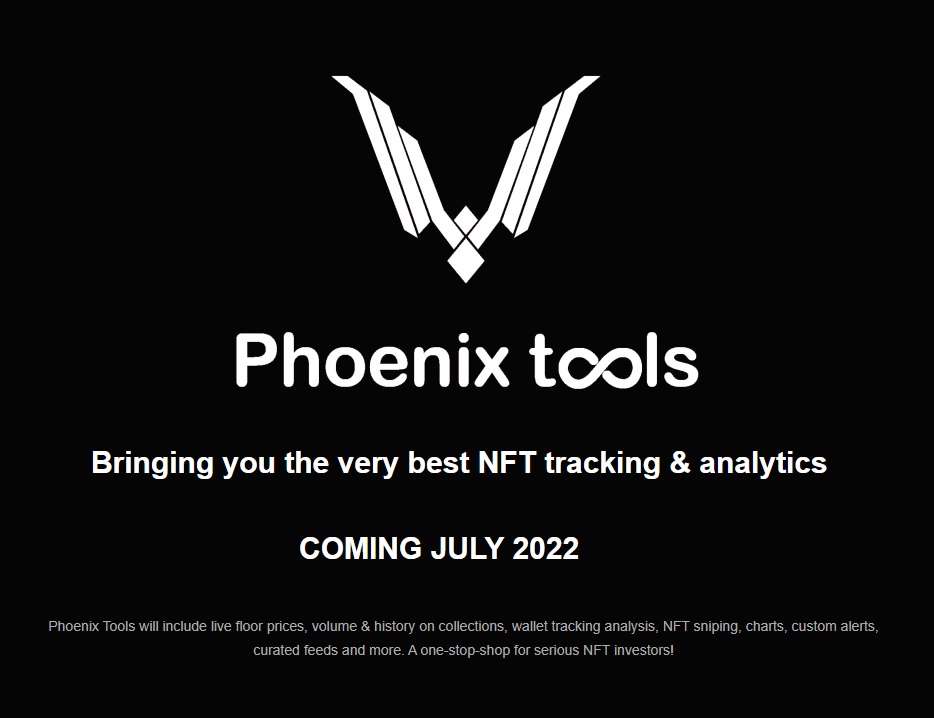 Phoenix tools

Bringing you the very best NFT tracking & analytics

COMING JULY 2022

Phoenix Tools will include live floor prices, volume & history on collections, wallet tracking analysis, NFT sniping, charts, custom alerts, curated feeds and more. A one-stop-shop for serious NFT investors!